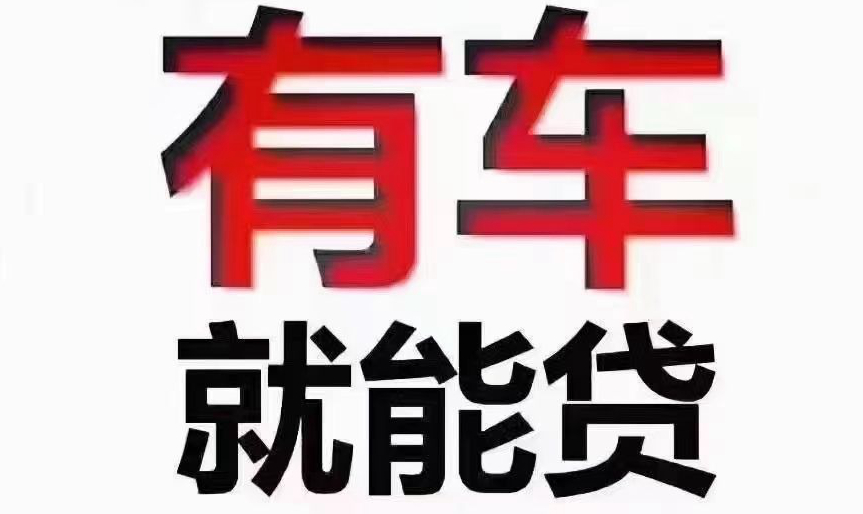 有车
就能贷